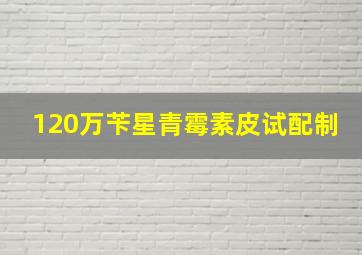 120万苄星青霉素皮试配制